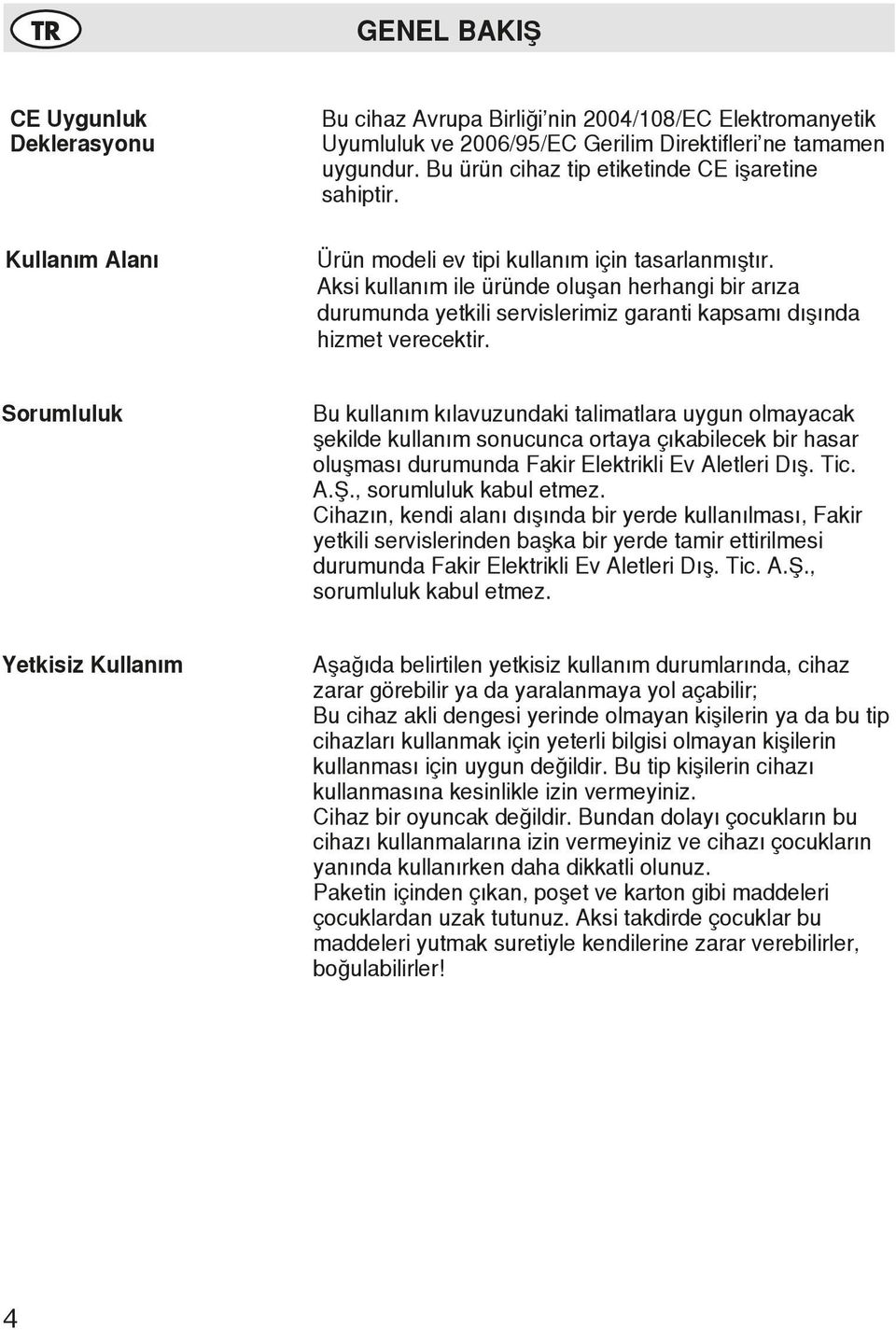 TR

GENEL BAKIŞ

CE Uygunluk Deklerasyonu

Bu cihaz Avrupa Birliği'nin 2004/108/EC Elektromanyetik Uyumluluk ve 2006/95/EC Gerilim Direktifleri'ne tamamen uygundur. Bu ürün cihaz tip etiketinde CE işaretine sahiptir.

Kullanım Alanı

Ürün modeli ev tipi kullanım için tasarlanmıştır. Aksi kullanım ile üründe oluşan herhangi bir arıza durumunda yetkili servislerimiz garanti kapsamı dışında hizmet verecektir.

Sorumluluk

Bu kullanım kılavuzundaki talimatlara uygun olmayacak şekilde kullanım sonucunca ortaya çıkabilecek bir hasar oluşması durumunda Fakir Elektrikli Ev Aletleri Dış. Tic. A.Ş., sorumluluk kabul etmez.
Cihazın, kendi alanı dışında bir yerde kullanılması, Fakir yetkili servislerinden başka bir yerde tamir ettirilmesi durumunda Fakir Elektrikli Ev Aletleri Dış. Tic. A.Ş., sorumluluk kabul etmez.

Yetkisiz Kullanım

Aşağıda belirtilen yetkisiz kullanım durumlarında, cihaz zarar görebilir ya da yaralanmaya yol açabilir;
Bu cihaz akli dengesi yerinde olmayan kişilerin ya da bu tip cihazları kullanmak için yeterli bilgisi olmayan kişilerin kullanması için uygun değildir. Bu tip kişilerin cihazı kullanmasına kesinlikle izin vermeyiniz.
Cihaz bir oyuncak değildir. Bundan dolayı çocukların bu cihazı kullanmalarına izin vermeyiniz ve cihazı çocukların yanında kullanırken daha dikkatli olunuz.
Paketin içinden çıkan, poşet ve karton gibi maddeleri çocuklardan uzak tutunuz. Aksi takdirde çocuklar bu maddeleri yutmak suretiyle kendilerine zarar verebilirler, boğulabilirler!

4